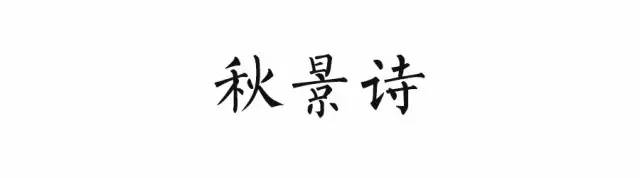 秋景诗